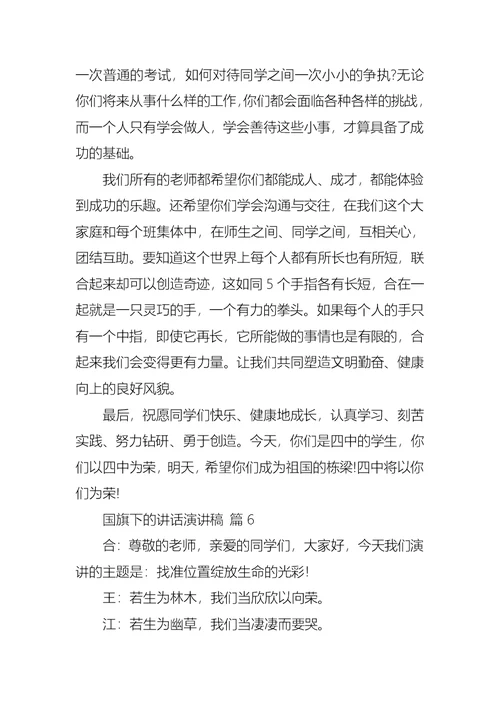 一次普通的考试，如何对待同学之间一次小小的争执?无论你们将来从事什么样的工作，你们都会面临各种各样的挑战，而一个人只有学会做人，学会善待这些小事，才算具备了成功的基础。

我们所有的老师都希望你们都能成人、成才，都能体验到成功的乐趣。还希望你们学会沟通与交往，在我们这个大家庭和每个班集体中，在师生之间、同学之间，互相关心，团结互助。要知道这个世界上每个人都有所长也有所短，联合起来却可以创造奇迹，这如同 5 个手指各有长短，合在一起就是一只灵巧的手，一个有力的拳头。如果每个人的手只有一个中指，即使它再长，它所能做的事情也是有限的，合起来我们会变得更有力量。让我们共同塑造文明勤奋、健康向上的良好风貌。

最后，祝愿同学们快乐、健康地成长，认真学习、刻苦实践、努力钻研、勇于创造。今天，你们是四中的学生，你们以四中为荣，明天，希望你们成为祖国的栋梁!四中将以你们为荣!

国旗下的讲话演讲稿 篇 6

合：尊敬的老师，亲爱的同学们，大家好，今天我们演讲的主题是：找准位置绽放生命的光彩!

王：若生为林木，我们当欣欣以向荣。

江：若生为幽草，我们当凄凄而要哭。